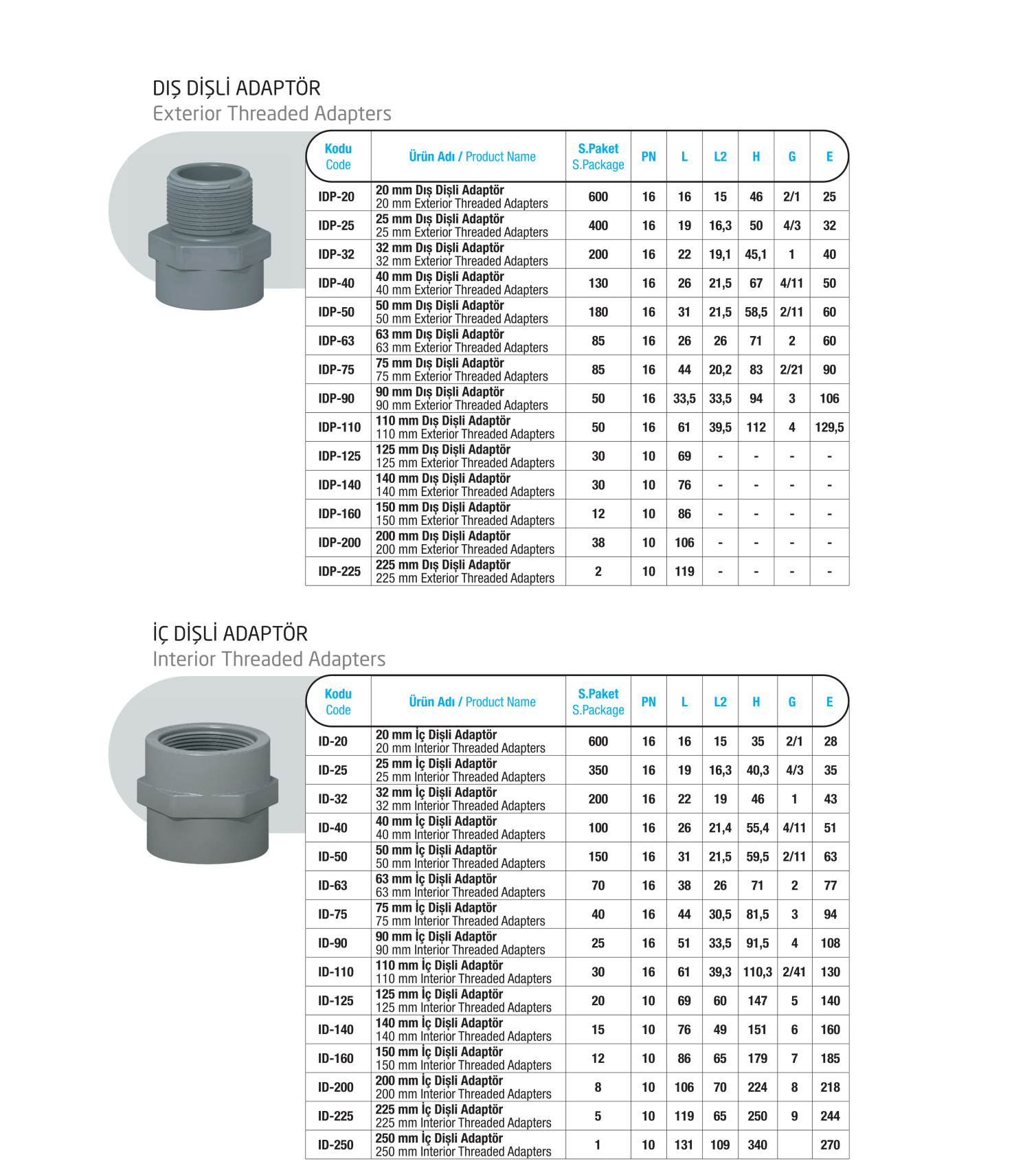 DIŞ DİŞLİ ADAPTÖR
Exterior Threaded Adapters

| Kodu Code | Ürün Adı / Product Name | S.Paket S.Package | PN | L | L2 | H | G | E |
|---|---|---|---|---|---|---|---|---|
| IDP-20 | 20 mm Dış Dişli Adaptör 20 mm Exterior Threaded Adapters | 600 | 16 | 16 | 15 | 46 | 2/1 | 25 |
| IDP-25 | 25 mm Dış Dişli Adaptör 25 mm Exterior Threaded Adapters | 400 | 16 | 19 | 16,3 | 50 | 4/3 | 32 |
| IDP-32 | 32 mm Dış Dişli Adaptör 32 mm Exterior Threaded Adapters | 200 | 16 | 22 | 19,1 | 45,1 | 1 | 40 |
| IDP-40 | 40 mm Dış Dişli Adaptör 40 mm Exterior Threaded Adapters | 130 | 16 | 26 | 21,5 | 67 | 4/11 | 50 |
| IDP-50 | 50 mm Dış Dişli Adaptör 50 mm Exterior Threaded Adapters | 180 | 16 | 31 | 21,5 | 58,5 | 2/11 | 60 |
| IDP-63 | 63 mm Dış Dişli Adaptör 63 mm Exterior Threaded Adapters | 85 | 16 | 26 | 26 | 71 | 2 | 60 |
| IDP-75 | 75 mm Dış Dişli Adaptör 75 mm Exterior Threaded Adapters | 85 | 16 | 44 | 20,2 | 83 | 2/21 | 90 |
| IDP-90 | 90 mm Dış Dişli Adaptör 90 mm Exterior Threaded Adapters | 50 | 16 | 33,5 | 33,5 | 94 | 3 | 106 |
| IDP-110 | 110 mm Dış Dişli Adaptör 110 mm Exterior Threaded Adapters | 50 | 16 | 61 | 39,5 | 112 | 4 | 129,5 |
| IDP-125 | 125 mm Dış Dişli Adaptör 125 mm Exterior Threaded Adapters | 30 | 10 | 69 | - | - | - | - |
| IDP-140 | 140 mm Dış Dişli Adaptör 140 mm Exterior Threaded Adapters | 30 | 10 | 76 | - | - | - | - |
| IDP-160 | 150 mm Dış Dişli Adaptör 150 mm Exterior Threaded Adapters | 12 | 10 | 86 | - | - | - | - |
| IDP-200 | 200 mm Dış Dişli Adaptör 200 mm Exterior Threaded Adapters | 38 | 10 | 106 | - | - | - | - |
| IDP-225 | 225 mm Dış Dişli Adaptör 225 mm Exterior Threaded Adapters | 2 | 10 | 119 | - | - | - | - |

İÇ DİŞLİ ADAPTÖR
Interior Threaded Adapters

| Kodu Code | Ürün Adı / Product Name | S.Paket S.Package | PN | L | L2 | H | G | E |
|---|---|---|---|---|---|---|---|---|
| ID-20 | 20 mm İç Dişli Adaptör 20 mm Interior Threaded Adapters | 600 | 16 | 16 | 15 | 35 | 2/1 | 28 |
| ID-25 | 25 mm İç Dişli Adaptör 25 mm Interior Threaded Adapters | 350 | 16 | 19 | 16,3 | 40,3 | 4/3 | 35 |
| ID-32 | 32 mm İç Dişli Adaptör 32 mm Interior Threaded Adapters | 200 | 16 | 22 | 19 | 46 | 1 | 43 |
| ID-40 | 40 mm İç Dişli Adaptör 40 mm Interior Threaded Adapters | 100 | 16 | 26 | 21,4 | 55,4 | 4/11 | 51 |
| ID-50 | 50 mm İç Dişli Adaptör 50 mm Interior Threaded Adapters | 150 | 16 | 31 | 21,5 | 59,5 | 2/11 | 63 |
| ID-63 | 63 mm İç Dişli Adaptör 63 mm Interior Threaded Adapters | 70 | 16 | 38 | 26 | 71 | 2 | 77 |
| ID-75 | 75 mm İç Dişli Adaptör 75 mm Interior Threaded Adapters | 40 | 16 | 44 | 30,5 | 81,5 | 3 | 94 |
| ID-90 | 90 mm İç Dişli Adaptör 90 mm Interior Threaded Adapters | 25 | 16 | 51 | 33,5 | 91,5 | 4 | 108 |
| ID-110 | 110 mm İç Dişli Adaptör 110 mm Interior Threaded Adapters | 30 | 16 | 61 | 39,3 | 110,3 | 2/41 | 130 |
| ID-125 | 125 mm İç Dişli Adaptör 125 mm Interior Threaded Adapters | 20 | 10 | 69 | 60 | 147 | 5 | 140 |
| ID-140 | 140 mm İç Dişli Adaptör 140 mm Interior Threaded Adapters | 15 | 10 | 76 | 49 | 151 | 6 | 160 |
| ID-160 | 150 mm İç Dişli Adaptör 150 mm Interior Threaded Adapters | 12 | 10 | 86 | 65 | 179 | 7 | 185 |
| ID-200 | 200 mm İç Dişli Adaptör 200 mm Interior Threaded Adapters | 8 | 10 | 106 | 70 | 224 | 8 | 218 |
| ID-225 | 225 mm İç Dişli Adaptör 225 mm Interior Threaded Adapters | 5 | 10 | 119 | 65 | 250 | 9 | 244 |
| ID-250 | 250 mm İç Dişli Adaptör 250 mm Interior Threaded Adapters | 1 | 10 | 131 | 109 | 340 | | 270 |